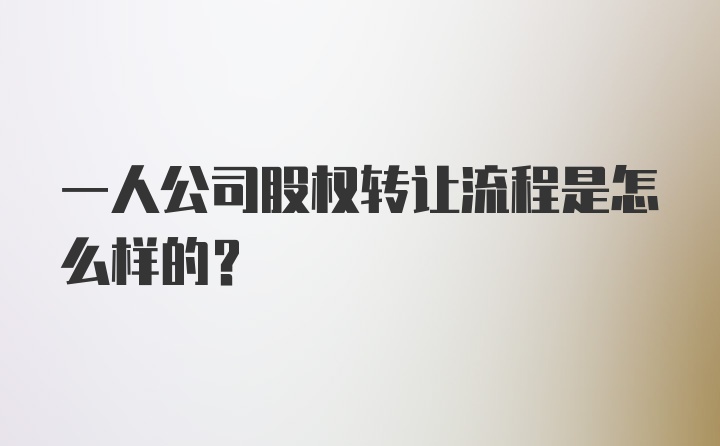 一人公司股权转让流程是怎么样的？